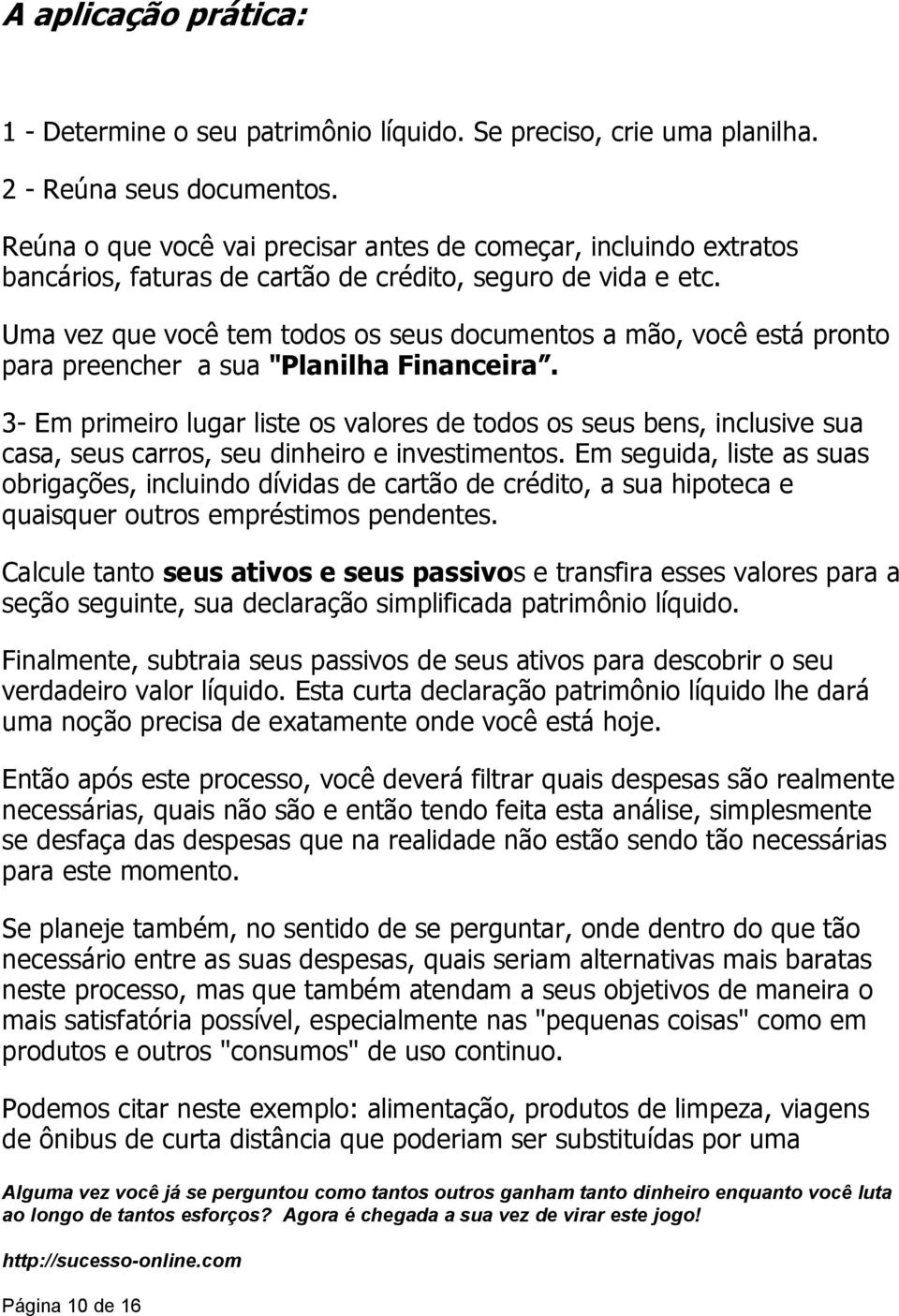 A aplicação prática:

1 - Determine o seu patrimônio líquido. Se preciso, crie uma planilha.

2 - Reúna seus documentos.

Reúna o que você vai precisar antes de começar, incluindo extratos bancários, faturas de cartão de crédito, seguro de vida e etc.

Uma vez que você tem todos os seus documentos a mão, você está pronto para preencher a sua "Planilha Financeira".

3- Em primeiro lugar liste os valores de todos os seus bens, inclusive sua casa, seus carros, seu dinheiro e investimentos. Em seguida, liste as suas obrigações, incluindo dívidas de cartão de crédito, a sua hipoteca e quaisquer outros empréstimos pendentes.

Calcule tanto seus ativos e seus passivos e transfira esses valores para a seção seguinte, sua declaração simplificada patrimônio líquido.

Finalmente, subtraia seus passivos de seus ativos para descobrir o seu verdadeiro valor líquido. Esta curta declaração patrimônio líquido lhe dará uma noção precisa de exatamente onde você está hoje.

Então após este processo, você deverá filtrar quais despesas são realmente necessárias, quais não são e então tendo feita esta análise, simplesmente se desfaça das despesas que na realidade não estão sendo tão necessárias para este momento.

Se planeje também, no sentido de se perguntar, onde dentro do que tão necessário entre as suas despesas, quais seriam alternativas mais baratas neste processo, mas que também atendam a seus objetivos de maneira o mais satisfatória possível, especialmente nas "pequenas coisas" como em produtos e outros "consumos" de uso continuo.

Podemos citar neste exemplo: alimentação, produtos de limpeza, viagens de ônibus de curta distância que poderiam ser substituídas por uma

Alguma vez você já se perguntou como tantos outros ganham tanto dinheiro enquanto você luta ao longo de tantos esforços? Agora é chegada a sua vez de virar este jogo!

http://sucesso-online.com

Página 10 de 16